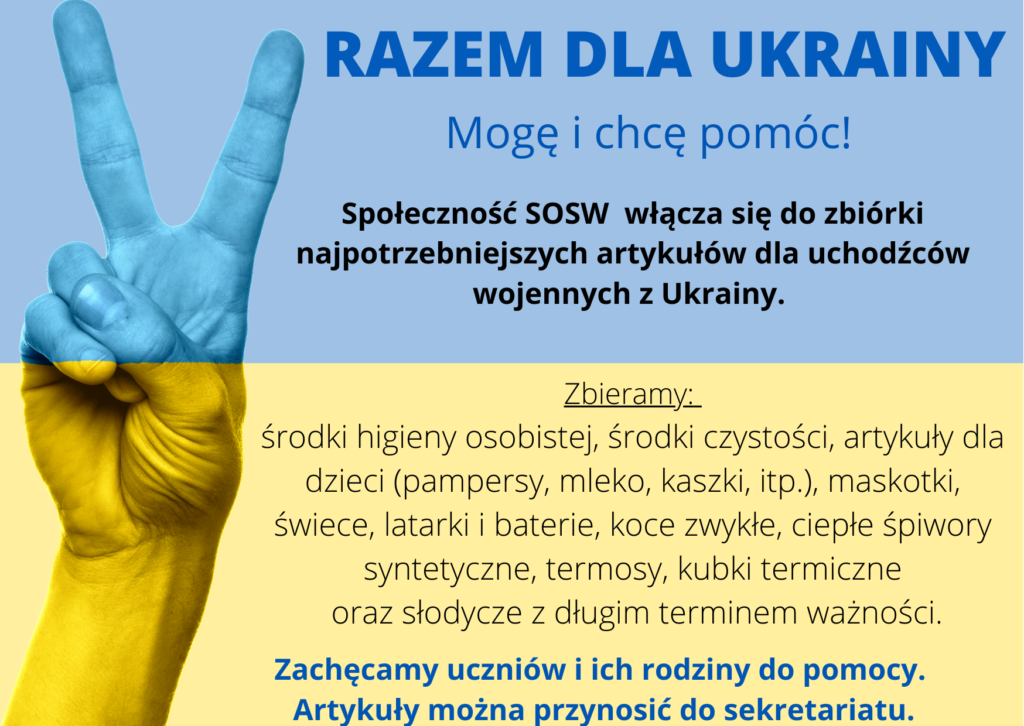 RAZEM DLA UKRAINY

Mogę i chcę pomóc!

Społeczność SOSW włącza się do zbiórki najpotrzebniejszych artykułów dla uchodźców wojennych z Ukrainy.

Zbieramy:
środki higieny osobistej, środki czystości, artykuły dla dzieci (pampersy, mleko, kaszki, itp.), maskotki, świece, latarki i baterie, koce zwykłe, ciepłe śpiwory syntetyczne, termosy, kubki termiczne oraz słodycze z długim terminem ważności.

Zachęcamy uczniów i ich rodziny do pomocy. Artykuły można przynosić do sekretariatu.